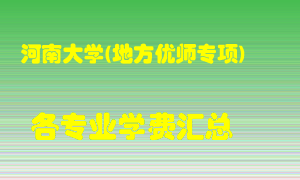 河南大学(地方优师专项)

各专业学费汇总